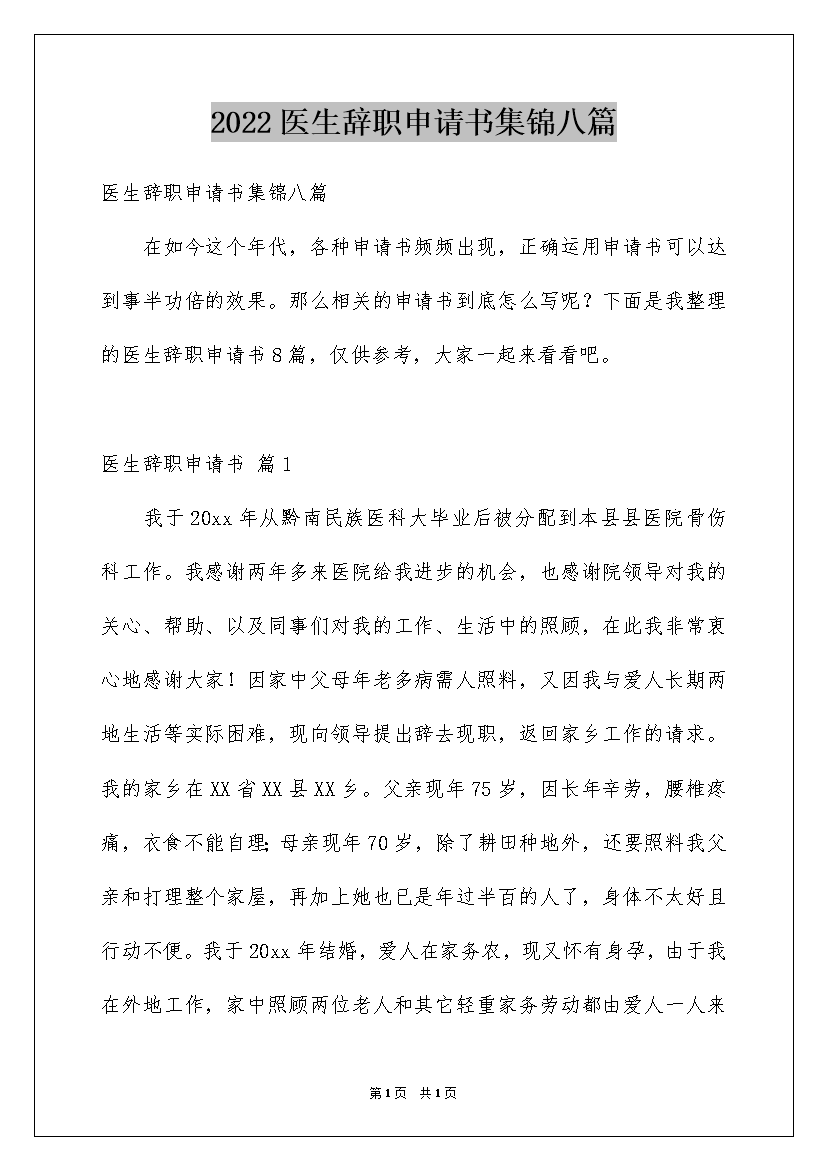 2022医生辞职申请书集锦八篇

医生辞职申请书集锦八篇

在如今这个年代，各种申请书频频出现，正确运用申请书可以达到事半功倍的效果。那么相关的申请书到底怎么写呢？下面是我整理的医生辞职申请书8篇，仅供参考，大家一起来看看吧。

医生辞职申请书 篇1

我于20xx年从黔南民族医科大毕业后被分配到本县县医院骨伤科工作。我感谢两年多来医院给我进步的机会，也感谢院领导对我的关心、帮助、以及同事们对我的工作、生活中的照顾，在此我非常衷心地感谢大家！因家中父母年老多病需人照料，又因我与爱人长期两地生活等实际困难，现向领导提出辞去现职，返回家乡工作的请求。我的家乡在XX省XX县XX乡。父亲现年75岁，因长年辛劳，腰椎疼痛，衣食不能自理;母亲现年70岁，除了耕田种地外，还要照料我父亲和打理整个家屋，再加上她也已是年过半百的人了，身体不太好且行动不便。我于20xx年结婚，爱人在家务农，现又怀有身孕，由于我在外地工作，家中照顾两位老人和其它轻重家务劳动都由爱人一人来

第1页 共1页